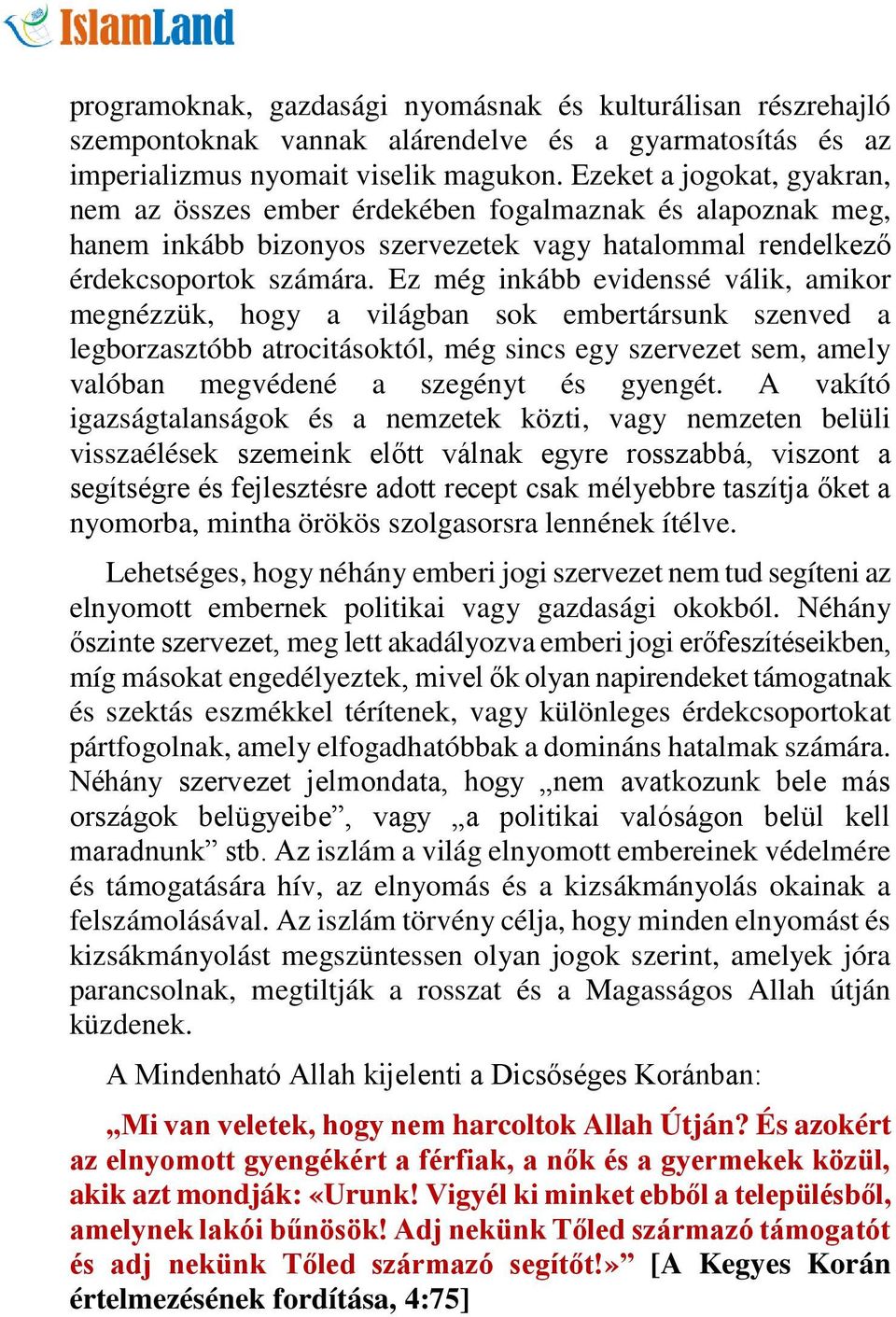 IslamLand

programoknak, gazdasági nyomásnak és kulturálisan részrehajló szempontoknak vannak alárendelve és a gyarmatosítás és az imperializmus nyomait viselik magukon. Ezeket a jogokat, gyakran, nem az összes ember érdekében fogalmaznak és alapoznak meg, hanem inkább bizonyos szervezetek vagy hatalommal rendelkező érdekcsoportok számára. Ez még inkább evidenssé válik, amikor megnézzük, hogy a világban sok embertársunk szenved a legborzasztóbb atrocitásoktól, még sincs egy szervezet sem, amely valóban megvédené a szegényt és gyengét. A vakító igazságtalanságok és a nemzetek közti, vagy nemzeten belüli visszaélések szemeink előtt válnak egyre rosszabbá, viszont a segítségre és fejlesztésre adott recept csak mélyebbre taszítja őket a nyomorba, mintha örökös szolgasorsra lennének ítélve.

Lehetséges, hogy néhány emberi jogi szervezet nem tud segíteni az elnyomott embernek politikai vagy gazdasági okokból. Néhány őszinte szervezet, meg lett akadályozva emberi jogi erőfeszítéseikben, míg másokat engedélyeztek, mivel ők olyan napirendeket támogatnak és szektás eszmékkel térítenek, vagy különleges érdekcsoportokat pártfogolnak, amely elfogadhatóbbak a domináns hatalmak számára. Néhány szervezet jelmondata, hogy „nem avatkozunk bele más országok belügyeibe”, vagy „a politikai valóságon belül kell maradnunk” stb. Az iszlám a világ elnyomott embereinek védelmére és támogatására hív, az elnyomás és a kizsákmányolás okainak a felszámolásával. Az iszlám törvény célja, hogy minden elnyomást és kizsákmányolást megszüntessen olyan jogok szerint, amelyek jóra parancsolnak, megtiltják a rosszat és a Magasságos Allah útján küzdenek.

A Mindenható Allah kijelenti a Dicsőséges Koránban:

„Mi van veletek, hogy nem harcoltok Allah Útján? És azokért az elnyomott gyengékért a férfiak, a nők és a gyermekek közül, akik azt mondják: «Urunk! Vigyél ki minket ebből a településből, amelynek lakói bűnösök! Adj nekünk Tőled származó támogatót és adj nekünk Tőled származó segítőt!»” [A Kegyes Korán értelmezésének fordítása, 4:75]